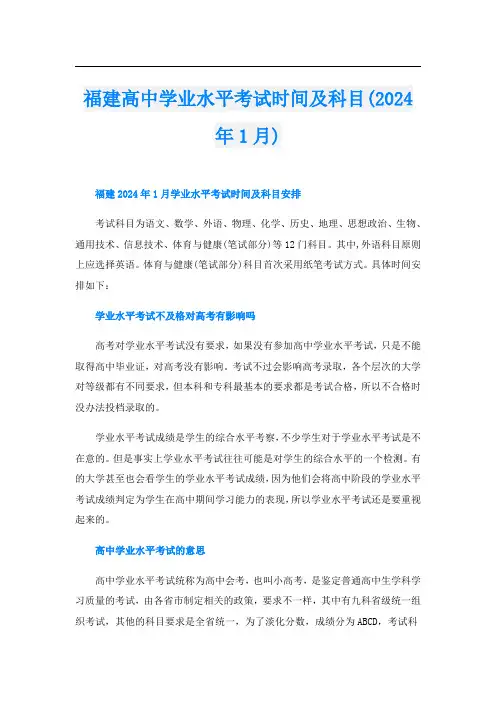 福建高中学业水平考试时间及科目(2024年1月)

福建2024年1月学业水平考试时间及科目安排

考试科目为语文、数学、外语、物理、化学、历史、地理、思想政治、生物、通用技术、信息技术、体育与健康(笔试部分)等12门科目。其中,外语科目原则上应选择英语。体育与健康(笔试部分)科目首次采用纸笔考试方式。具体时间安排如下:

学业水平考试不及格对高考有影响吗

高考对学业水平考试没有要求,如果没有参加高中学业水平考试,只是不能取得高中毕业证,对高考没有影响。考试不过会影响高考录取,各个层次的大学对等级都有不同要求,但本科和专科最基本的要求都是考试合格,所以不合格时没办法投档录取的。

学业水平考试成绩是学生的综合水平考察,不少学生对于学业水平考试是不在意的。但是事实上学业水平考试往往可能是对学生的综合水平的一个检测。有的大学甚至也会看学生的学业水平考试成绩,因为他们会将高中阶段的学业水平考试成绩判定为学生在高中期间学习能力的表现,所以学业水平考试还是要重视起来的。

高中学业水平考试的意思

高中学业水平考试统称为高中会考,也叫小高考,是鉴定普通高中生学科学习质量的考试,由各省市制定相关的政策,要求不一样,其中有九科省级统一组织考试,其他的科目要求是全省统一,为了淡化分数,成绩分为ABCD,考试科